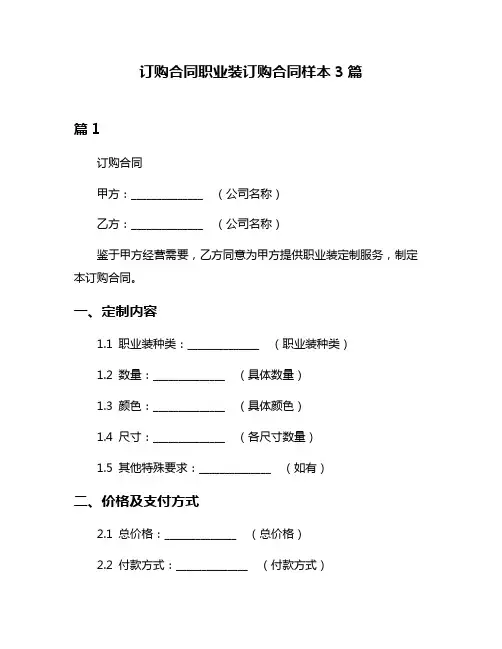 订购合同职业装订购合同样本 3 篇

篇 1

订购合同

甲方：______________ （公司名称）

乙方：______________ （公司名称）

鉴于甲方经营需要，乙方同意为甲方提供职业装定制服务，制定本订购合同。

一、定制内容

1.1 职业装种类：______________ （职业装种类）

1.2 数量：______________ （具体数量）

1.3 颜色：______________ （具体颜色）

1.4 尺寸：______________ （各尺寸数量）

1.5 其他特殊要求：______________ （如有）

二、价格及支付方式

2.1 总价格：______________ （总价格）

2.2 付款方式：______________ （付款方式）